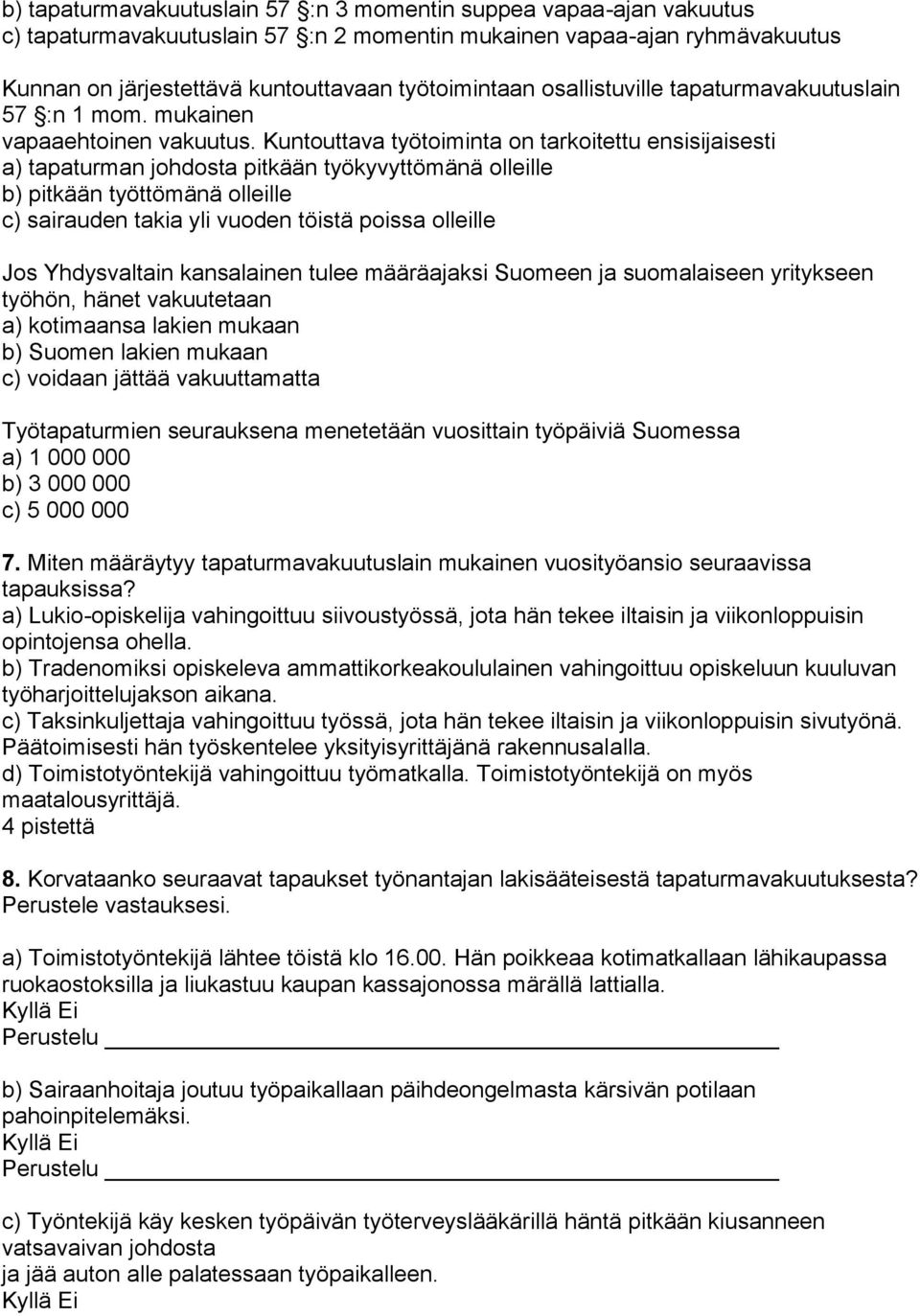 b) tapaturmavakuutuslain 57 :n 3 momentin suppea vapaa-ajan vakuutus
c) tapaturmavakuutuslain 57 :n 2 momentin mukainen vapaa-ajan ryhmävakuutus

Kunnan on järjestettävä kuntouttavaan työtoimintaan osallistuville tapaturmavakuutuslain 57 :n 1 mom. mukainen vapaaehtoinen vakuutus. Kuntouttava työtoiminta on tarkoitettu ensisijaisesti
a) tapaturman johdosta pitkään työkyvyttömänä olleille
b) pitkään työttömänä olleille
c) sairauden takia yli vuoden töistä poissa olleille

Jos Yhdysvaltain kansalainen tulee määräajaksi Suomeen ja suomalaiseen yritykseen työhön, hänet vakuutetaan
a) kotimaansa lakien mukaan
b) Suomen lakien mukaan
c) voidaan jättää vakuuttamatta

Työtapaturmien seurauksena menetetään vuosittain työpäiviä Suomessa
a) 1 000 000
b) 3 000 000
c) 5 000 000

7. Miten määräytyy tapaturmavakuutuslain mukainen vuosityöansio seuraavissa tapauksissa?
a) Lukio-opiskelija vahingoittuu siivoustyössä, jota hän tekee iltaisin ja viikonloppuisin opintojensa ohella.
b) Tradenomiksi opiskeleva ammattikorkeakoululainen vahingoittuu opiskeluun kuuluvan työharjoittelujakson aikana.
c) Taksinkuljettaja vahingoittuu työssä, jota hän tekee iltaisin ja viikonloppuisin sivutyönä. Päätoimisesti hän työskentelee yksityisyrittäjänä rakennusalalla.
d) Toimistotyöntekijä vahingoittuu työmatkalla. Toimistotyöntekijä on myös maatalousyrittäjä.
4 pistettä

8. Korvataanko seuraavat tapaukset työnantajan lakisääteisestä tapaturmavakuutuksesta? Perustele vastauksesi.

a) Toimistotyöntekijä lähtee töistä klo 16.00. Hän poikkeaa kotimatkallaan lähikaupassa ruokaostoksilla ja liukastuu kaupan kassajonossa märällä lattialla.
Kyllä Ei
Perustelu

b) Sairaanhoitaja joutuu työpaikallaan päihdeongelmasta kärsivän potilaan pahoinpitelemäksi.
Kyllä Ei
Perustelu

c) Työntekijä käy kesken työpäivän työterveyslääkärillä häntä pitkään kiusanneen vatsavaivan johdosta
ja jää auton alle palatessaan työpaikalleen.
Kyllä Ei